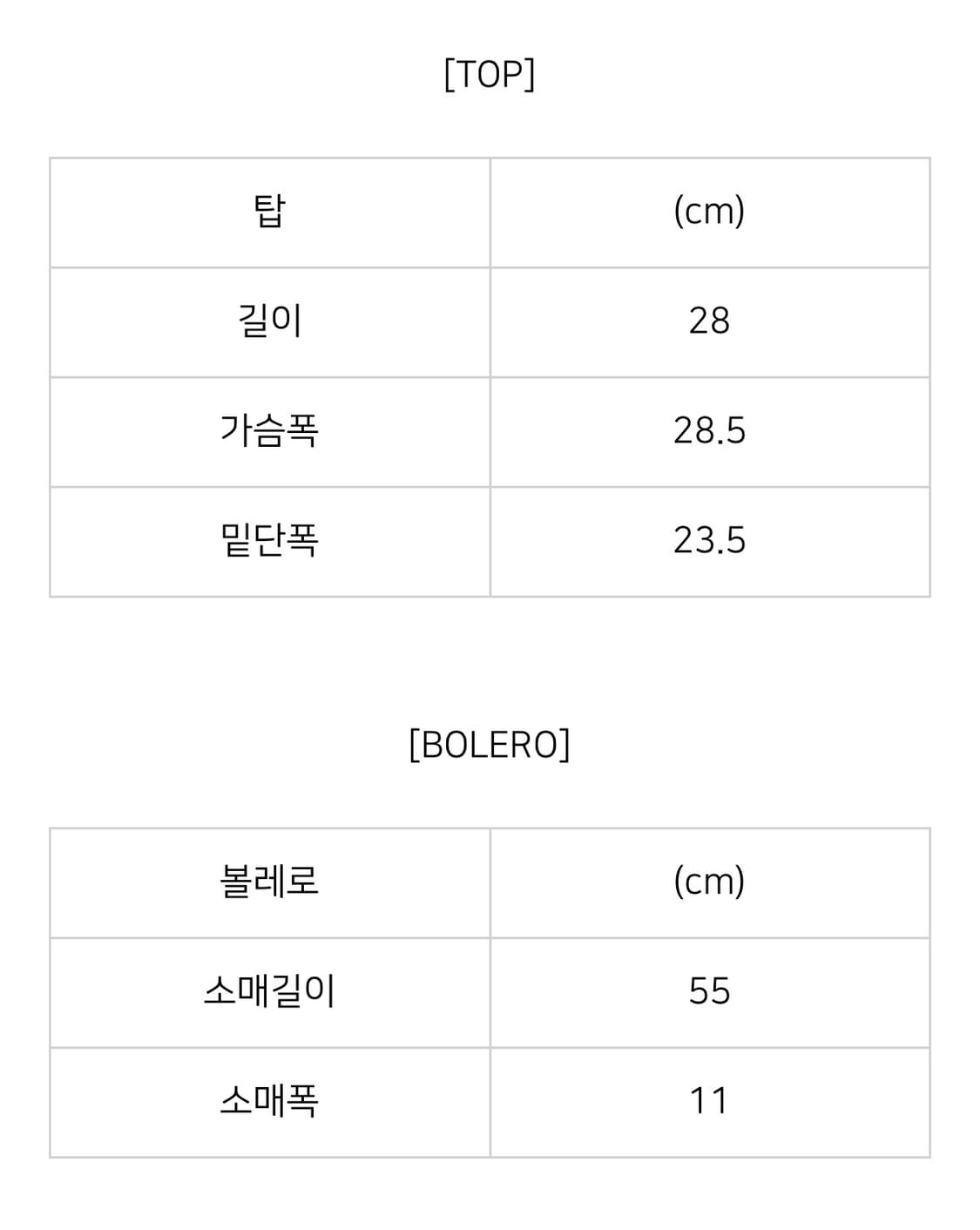 [TOP]

| 탑 | (cm) |
|---|---|
| 길이 | 28 |
| 가슴폭 | 28.5 |
| 밑단폭 | 23.5 |

[BOLERO]

| 볼레로 | (cm) |
|---|---|
| 소매길이 | 55 |
| 소매폭 | 11 |